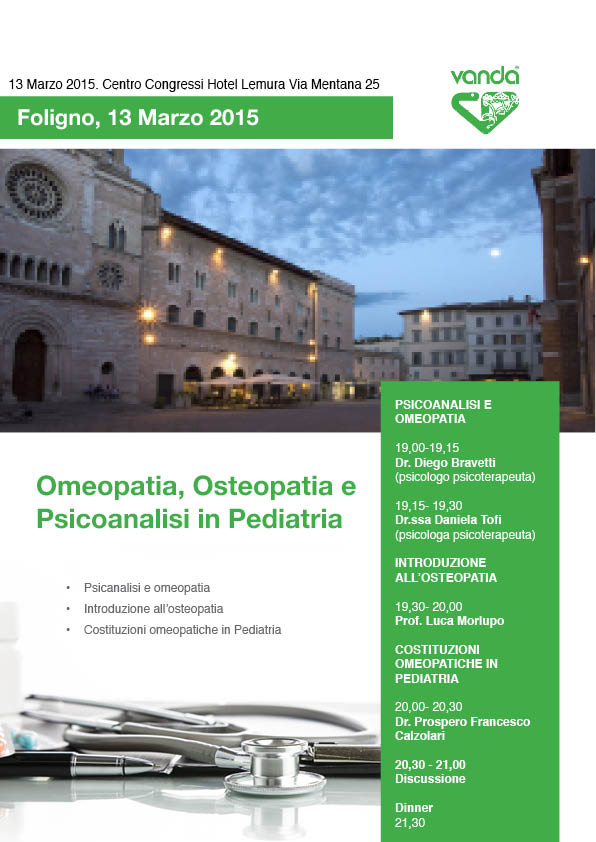 13 Marzo 2015. Centro Congressi Hotel Lemura Via Mentana 25

vanda

Foligno, 13 Marzo 2015

Omeopatia, Osteopatia e Psicoanalisi in Pediatria

• Psicanalisi e omeopatia
• Introduzione all'osteopatia
• Costituzioni omeopatiche in Pediatria

PSICOANALISI E OMEOPATIA

19,00-19,15
Dr. Diego Bravetti
(psicologo psicoterapeuta)

19,15- 19,30
Dr.ssa Daniela Tofi
(psicologa psicoterapeuta)

INTRODUZIONE ALL'OSTEOPATIA

19,30- 20,00
Prof. Luca Morlupo

COSTITUZIONI OMEOPATICHE IN PEDIATRIA

20,00- 20,30
Dr. Prospero Francesco Calzolari

20,30 - 21,00
Discussione

Dinner
21,30